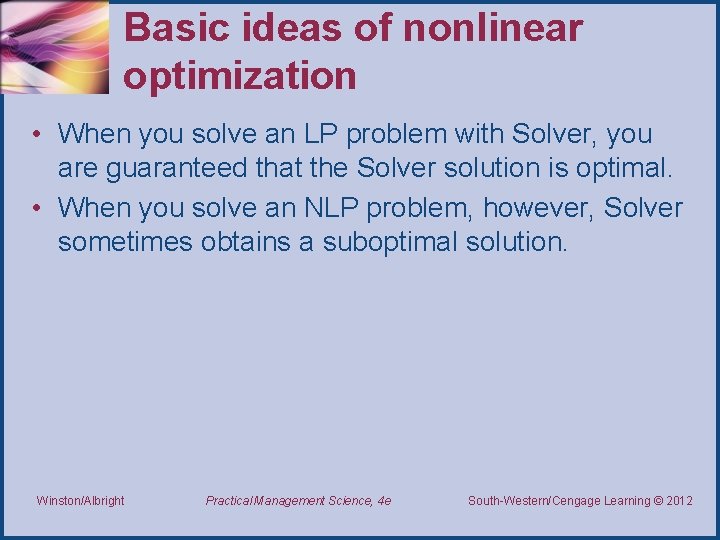 Basic ideas of nonlinear optimization

• When you solve an LP problem with Solver, you are guaranteed that the Solver solution is optimal.

• When you solve an NLP problem, however, Solver sometimes obtains a suboptimal solution.

Winston/Albright

Practical Management Science, 4e

South-Western/Cengage Learning © 2012